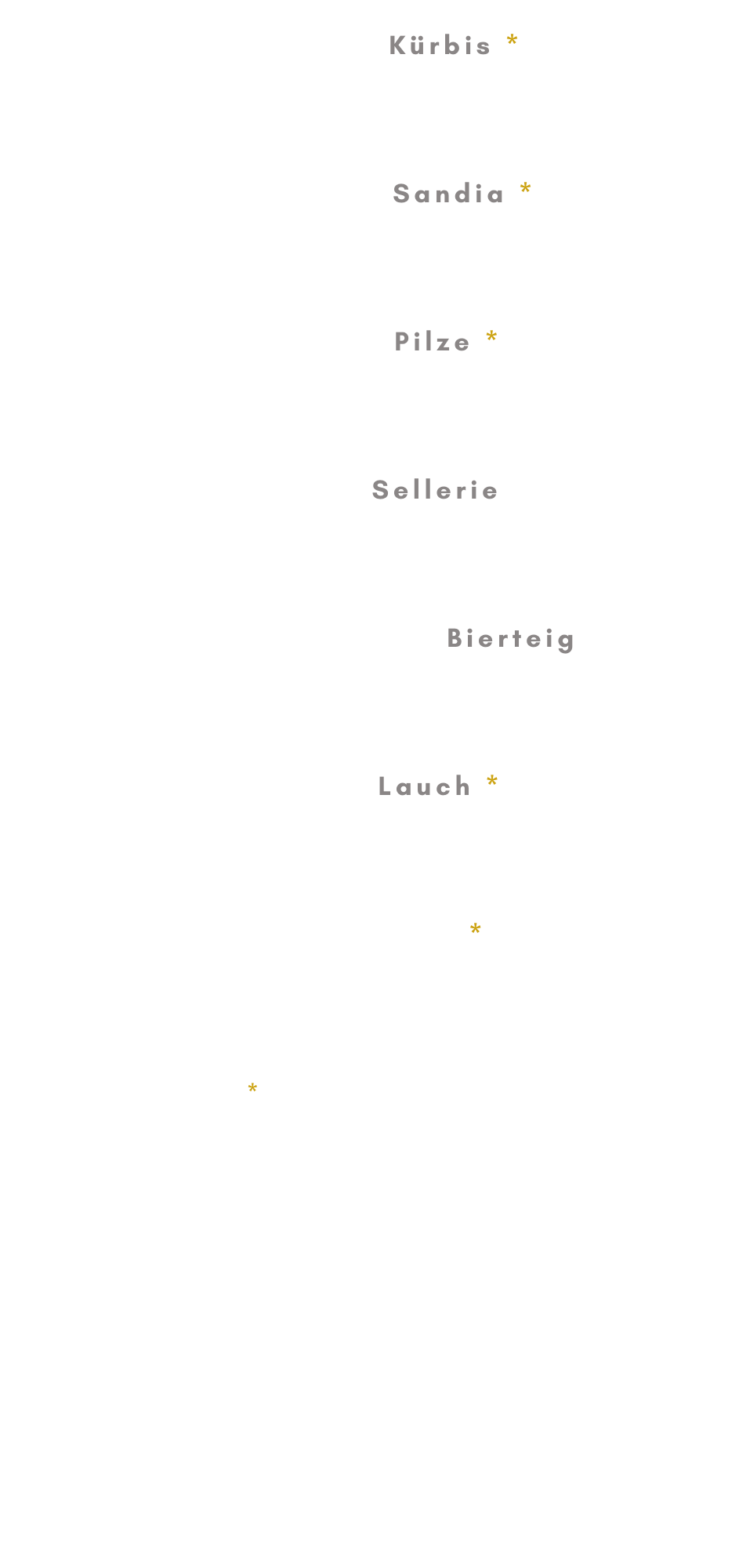 Kürbis *

Sandia *

Pilze *

Sellerie

Bierteig

Lauch *

*

*